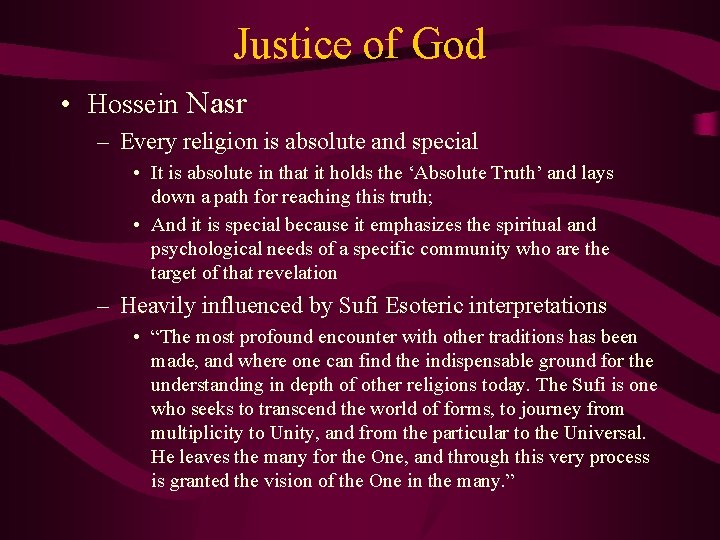 Justice of God

• Hossein Nasr
  – Every religion is absolute and special
    • It is absolute in that it holds the ‘Absolute Truth’ and lays down a path for reaching this truth;
    • And it is special because it emphasizes the spiritual and psychological needs of a specific community who are the target of that revelation
  – Heavily influenced by Sufi Esoteric interpretations
    • “The most profound encounter with other traditions has been made, and where one can find the indispensable ground for the understanding in depth of other religions today. The Sufi is one who seeks to transcend the world of forms, to journey from multiplicity to Unity, and from the particular to the Universal. He leaves the many for the One, and through this very process is granted the vision of the One in the many.”